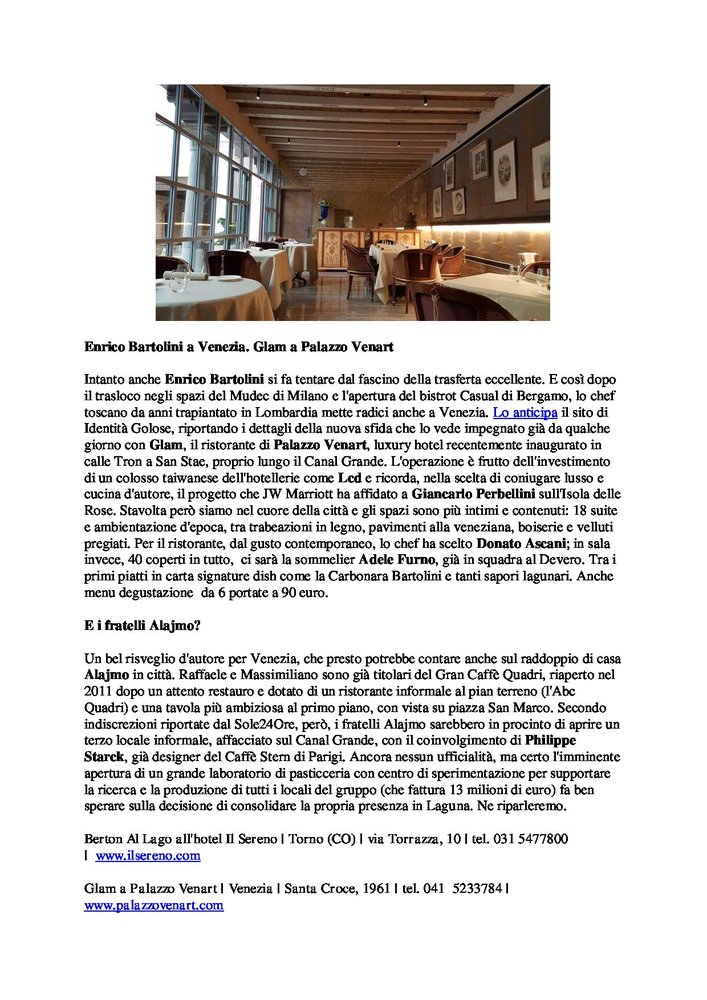 Enrico Bartolini a Venezia. Glam a Palazzo Venart

Intanto anche Enrico Bartolini si fa tentare dal fascino della trasferta eccellente. E così dopo il trasloco negli spazi del Mudec di Milano e l'apertura del bistrot Casual di Bergamo, lo chef toscano da anni trapiantato in Lombardia mette radici anche a Venezia. Lo anticipa il sito di Identità Golose, riportando i dettagli della nuova sfida che lo vede impegnato già da qualche giorno con Glam, il ristorante di Palazzo Venart, luxury hotel recentemente inaugurato in calle Tron a San Stae, proprio lungo il Canal Grande. L'operazione è frutto dell'investimento di un colosso taiwanese dell'hotellerie come Lcd e ricorda, nella scelta di coniugare lusso e cucina d'autore, il progetto che JW Marriott ha affidato a Giancarlo Perbellini sull'Isola delle Rose. Stavolta però siamo nel cuore della città e gli spazi sono più intimi e contenuti: 18 suite e ambientazione d'epoca, tra trabeazioni in legno, pavimenti alla veneziana, boiserie e velluti pregiati. Per il ristorante, dal gusto contemporaneo, lo chef ha scelto Donato Ascani; in sala invece, 40 coperti in tutto, ci sarà la sommelier Adele Furno, già in squadra al Devero. Tra i primi piatti in carta signature dish come la Carbonara Bartolini e tanti sapori lagunari. Anche menu degustazione da 6 portate a 90 euro.

E i fratelli Alajmo?

Un bel risveglio d'autore per Venezia, che presto potrebbe contare anche sul raddoppio di casa Alajmo in città. Raffaele e Massimiliano sono già titolari del Gran Caffè Quadri, riaperto nel 2011 dopo un attento restauro e dotato di un ristorante informale al pian terreno (l'Abc Quadri) e una tavola più ambiziosa al primo piano, con vista su piazza San Marco. Secondo indiscrezioni riportate dal Sole24Ore, però, i fratelli Alajmo sarebbero in procinto di aprire un terzo locale informale, affacciato sul Canal Grande, con il coinvolgimento di Philippe Starck, già designer del Caffè Stern di Parigi. Ancora nessun ufficialità, ma certo l'imminente apertura di un grande laboratorio di pasticceria con centro di sperimentazione per supportare la ricerca e la produzione di tutti i locali del gruppo (che fattura 13 milioni di euro) fa ben sperare sulla decisione di consolidare la propria presenza in Laguna. Ne riparleremo.

Berton Al Lago all'hotel Il Sereno | Torno (CO) | via Torrazza, 10 | tel. 031 5477800 | www.ilsereno.com

Glam a Palazzo Venart | Venezia | Santa Croce, 1961 | tel. 041 5233784 | www.palazzovenart.com